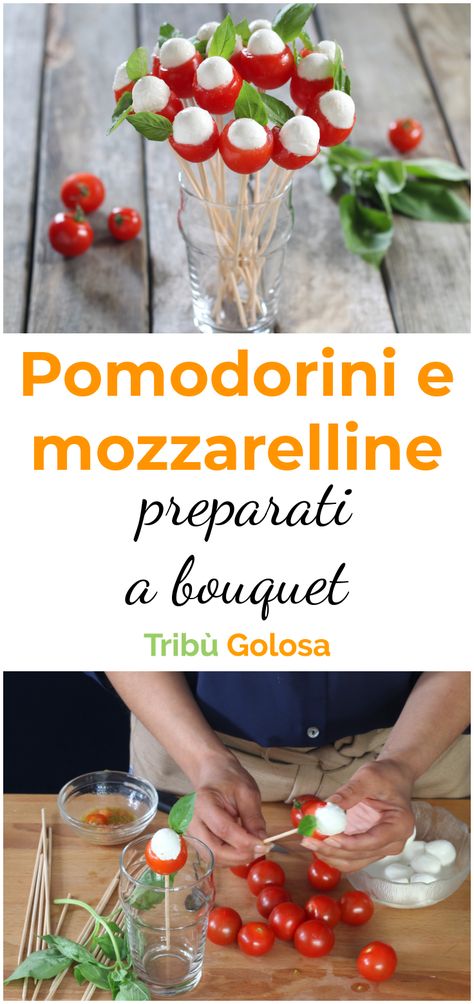 Pomodorini e mozzarelline

preparati a bouquet

Tribù Golosa